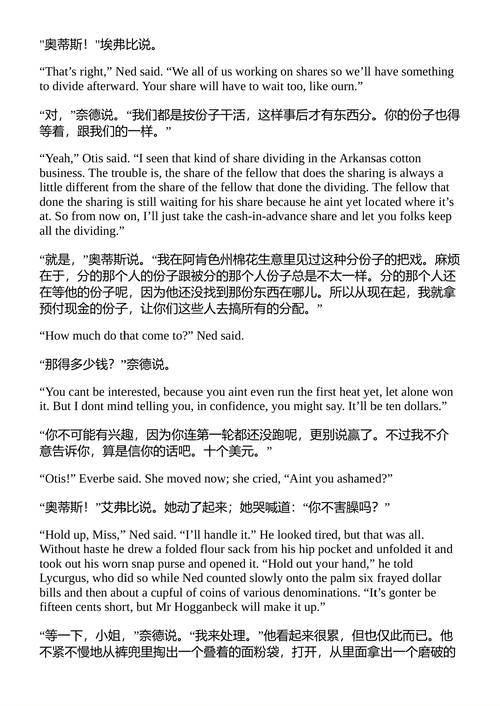 "奥蒂斯！"埃弗比说。

“That’s right,” Ned said. “We all of us working on shares so we’ll have something to divide afterward. Your share will have to wait too, like ourn.”

“对，”奈德说。“我们都是按份子干活，这样事后才有东西分。你的份子也得等着，跟我们的一样。”

“Yeah,” Otis said. “I seen that kind of share dividing in the Arkansas cotton business. The trouble is, the share of the fellow that does the sharing is always a little different from the share of the fellow that done the dividing. The fellow that done the sharing is still waiting for his share because he aint yet located where it’s at. So from now on, I’ll just take the cash-in-advance share and let you folks keep all the dividing.”

“就是，”奥蒂斯说。“我在阿肯色州棉花生意里见过这种分份子的把戏。麻烦在于，分的那个人的份子跟被分的那个人份子总是不太一样。分的那个人还在等他的份子呢，因为他还没找到那份东西在哪儿。所以从现在起，我就拿预付现金的份子，让你们这些人去搞所有的分配。”

“How much do that come to?” Ned said.

“那得多少钱？”奈德说。

“You cant be interested, because you aint even run the first heat yet, let alone won it. But I dont mind telling you, in confidence, you might say. It’ll be ten dollars.”

“你不可能有兴趣，因为你连第一轮都还没跑呢，更别说赢了。不过我不介意告诉你，算是信你的话吧。十个美元。”

“Otis!” Everbe said. She moved now; she cried, “Aint you ashamed?”

“奥蒂斯！”艾弗比说。她动了起来；她哭喊道：“你不害臊吗？”

“Hold up, Miss,” Ned said. “I’ll handle it.” He looked tired, but that was all. Without haste he drew a folded flour sack from his hip pocket and unfolded it and took out his worn snap purse and opened it. “Hold out your hand,” he told Lycurgus, who did so while Ned counted slowly onto the palm six frayed dollar bills and then about a cupful of coins of various denominations. “It’s gonter be fifteen cents short, but Mr Hogganbeck will make it up.”

“等一下，小姐，”奈德说。“我来处理。”他看起来很累，但也仅此而已。他不紧不慢地从裤兜里掏出一个叠着的面粉袋，打开，从里面拿出一个磨破的